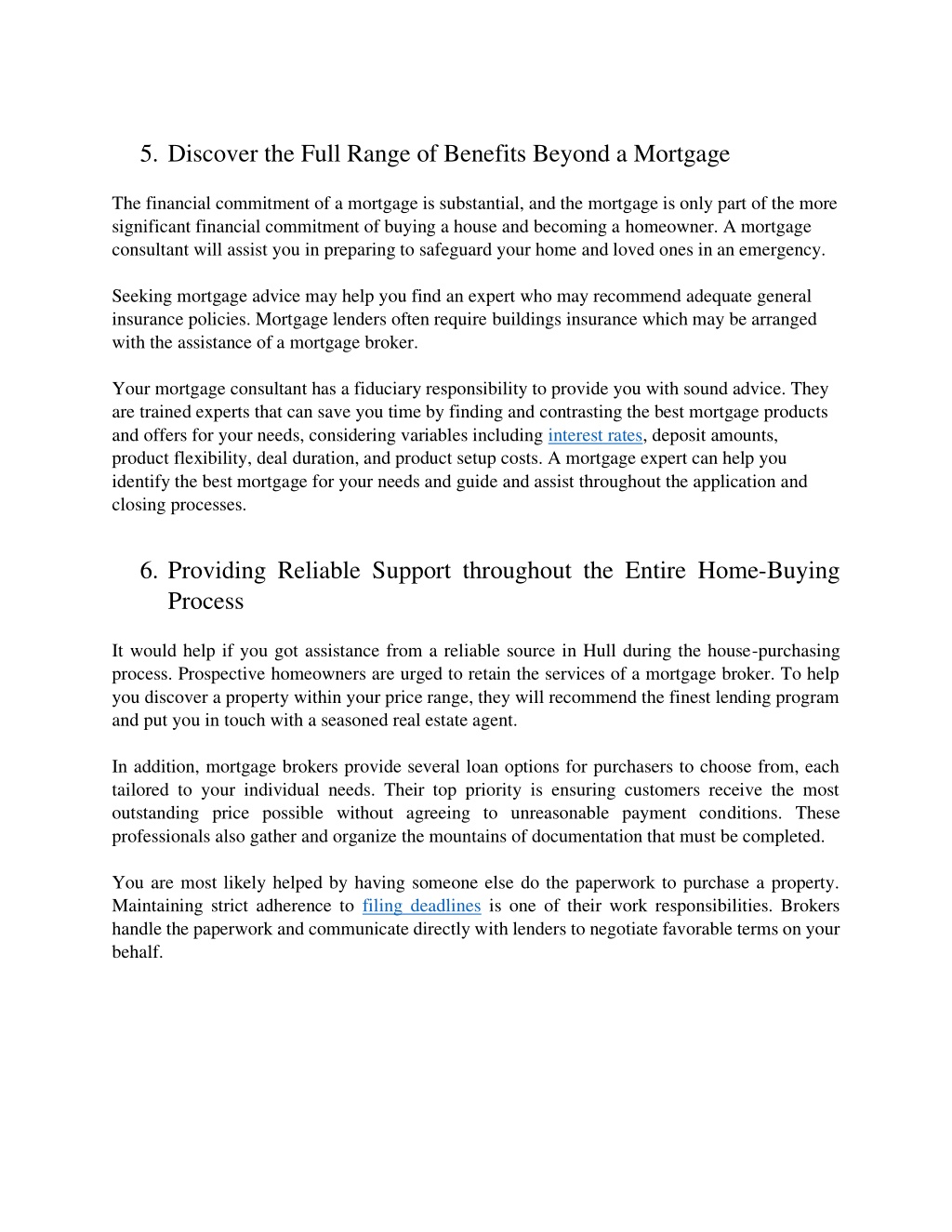 5. Discover the Full Range of Benefits Beyond a Mortgage

The financial commitment of a mortgage is substantial, and the mortgage is only part of the more significant financial commitment of buying a house and becoming a homeowner. A mortgage consultant will assist you in preparing to safeguard your home and loved ones in an emergency.

Seeking mortgage advice may help you find an expert who may recommend adequate general insurance policies. Mortgage lenders often require buildings insurance which may be arranged with the assistance of a mortgage broker.

Your mortgage consultant has a fiduciary responsibility to provide you with sound advice. They are trained experts that can save you time by finding and contrasting the best mortgage products and offers for your needs, considering variables including interest rates, deposit amounts, product flexibility, deal duration, and product setup costs. A mortgage expert can help you identify the best mortgage for your needs and guide and assist throughout the application and closing processes.

6. Providing Reliable Support throughout the Entire Home-Buying Process

It would help if you got assistance from a reliable source in Hull during the house-purchasing process. Prospective homeowners are urged to retain the services of a mortgage broker. To help you discover a property within your price range, they will recommend the finest lending program and put you in touch with a seasoned real estate agent.

In addition, mortgage brokers provide several loan options for purchasers to choose from, each tailored to your individual needs. Their top priority is ensuring customers receive the most outstanding price possible without agreeing to unreasonable payment conditions. These professionals also gather and organize the mountains of documentation that must be completed.

You are most likely helped by having someone else do the paperwork to purchase a property. Maintaining strict adherence to filing deadlines is one of their work responsibilities. Brokers handle the paperwork and communicate directly with lenders to negotiate favorable terms on your behalf.